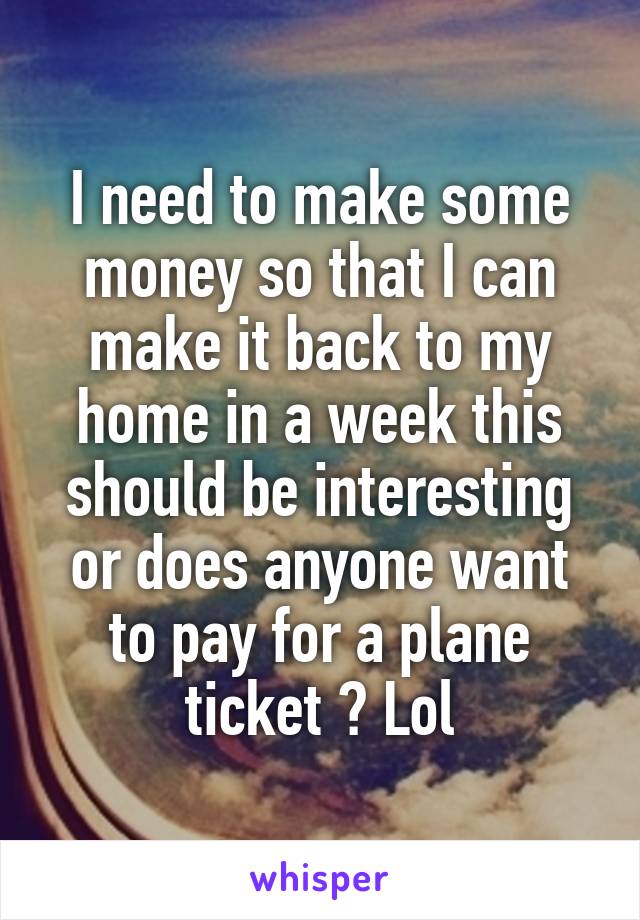 I need to make some money so that I can make it back to my home in a week this should be interesting or does anyone want to pay for a plane ticket ? Lol

whisper